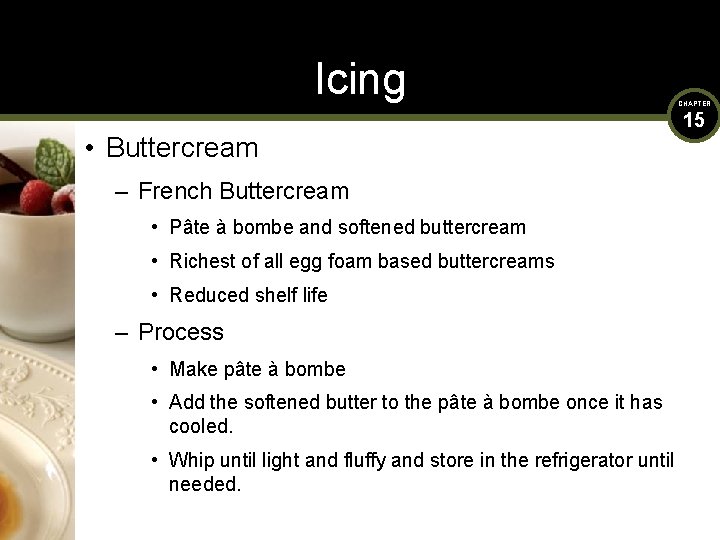 Icing

CHAPTER
15

• Buttercream
– French Buttercream
• Pâte à bombe and softened buttercream
• Richest of all egg foam based buttercreams
• Reduced shelf life
– Process
• Make pâte à bombe
• Add the softened butter to the pâte à bombe once it has cooled.
• Whip until light and fluffy and store in the refrigerator until needed.